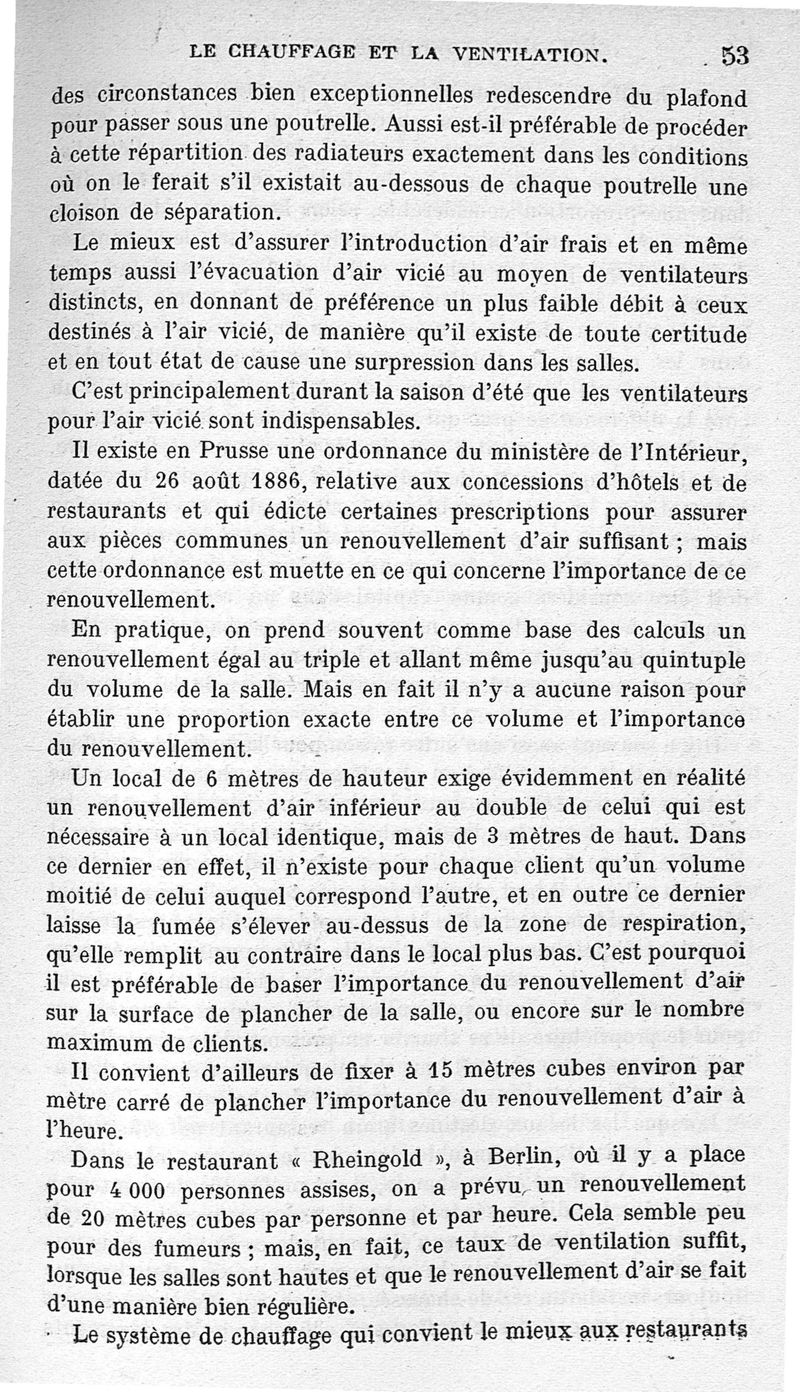 LE CHAUFFAGE ET LA VENTILATION. 53

des circonstances bien exceptionnelles redescendre du plafond pour passer sous une poutrelle. Aussi est-il préférable de procéder à cette répartition des radiateurs exactement dans les conditions où on le ferait s'il existait au-dessous de chaque poutrelle une cloison de séparation.

Le mieux est d'assurer l'introduction d'air frais et en même temps aussi l'évacuation d'air vicié au moyen de ventilateurs distincts, en donnant de préférence un plus faible débit à ceux destinés à l'air vicié, de manière qu'il existe de toute certitude et en tout état de cause une surpression dans les salles.

C'est principalement durant la saison d'été que les ventilateurs pour l'air vicié sont indispensables.

Il existe en Prusse une ordonnance du ministère de l'Intérieur, datée du 26 août 1886, relative aux concessions d'hôtels et de restaurants et qui édicte certaines prescriptions pour assurer aux pièces communes un renouvellement d'air suffisant ; mais cette ordonnance est muette en ce qui concerne l'importance de ce renouvellement.

En pratique, on prend souvent comme base des calculs un renouvellement égal au triple et allant même jusqu'au quintuple du volume de la salle. Mais en fait il n'y a aucune raison pour établir une proportion exacte entre ce volume et l'importance du renouvellement.

Un local de 6 mètres de hauteur exige évidemment en réalité un renouvellement d'air inférieur au double de celui qui est nécessaire à un local identique, mais de 3 mètres de haut. Dans ce dernier en effet, il n'existe pour chaque client qu'un volume moitié de celui auquel correspond l'autre, et en outre ce dernier laisse la fumée s'élever au-dessus de la zone de respiration, qu'elle remplit au contraire dans le local plus bas. C'est pourquoi il est préférable de baser l'importance du renouvellement d'air sur la surface de plancher de la salle, ou encore sur le nombre maximum de clients.

Il convient d'ailleurs de fixer à 15 mètres cubes environ par mètre carré de plancher l'importance du renouvellement d'air à l'heure.

Dans le restaurant « Rheingold », à Berlin, où il y a place pour 4 000 personnes assises, on a prévu un renouvellement de 20 mètres cubes par personne et par heure. Cela semble peu pour des fumeurs ; mais, en fait, ce taux de ventilation suffit, lorsque les salles sont hautes et que le renouvellement d'air se fait d'une manière bien régulière.

Le système de chauffage qui convient le mieux aux restaurants